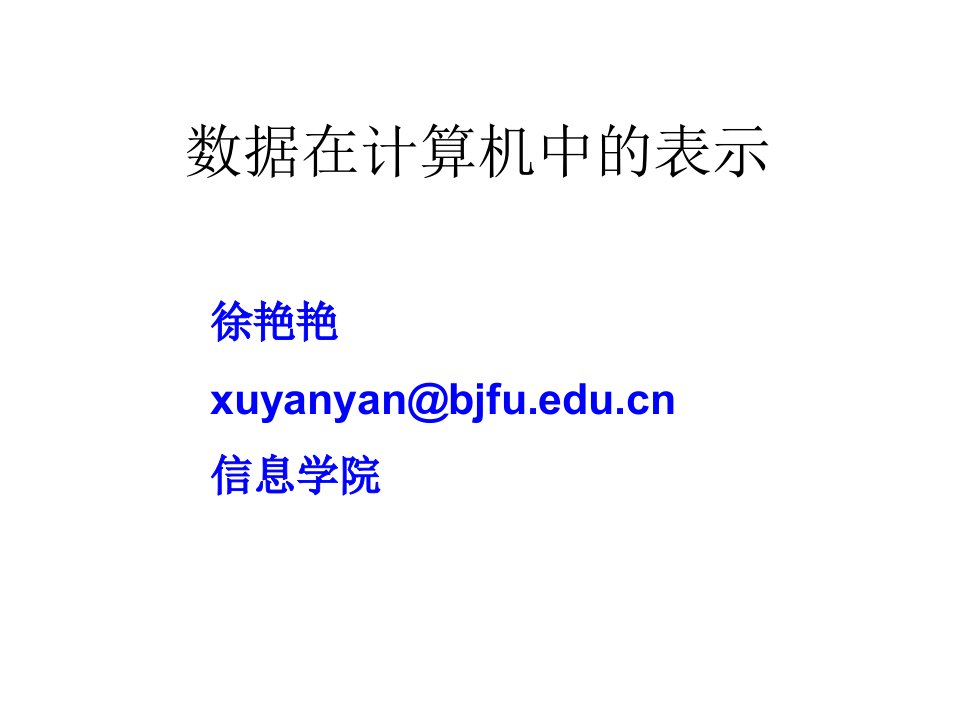 数据在计算机中的表示

徐艳艳

xuyanyan@bjfu.edu.cn

信息学院